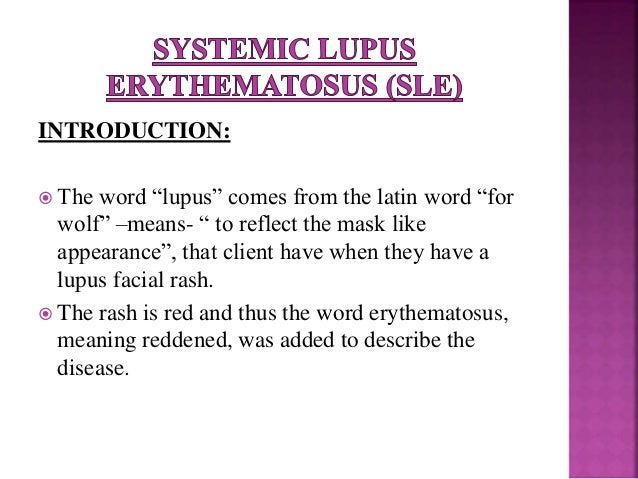 SYSTEMIC LUPUS ERYTHEMATOSUS (SLE)

INTRODUCTION:

The word “lupus” comes from the latin word “for wolf” –means- “ to reflect the mask like appearance”, that client have when they have a lupus facial rash.

The rash is red and thus the word erythematosus, meaning reddened, was added to describe the disease.